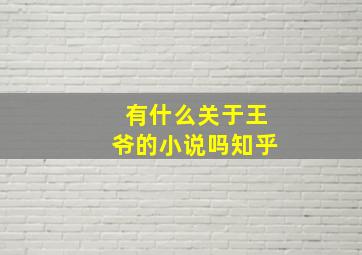 有什么关于王爷的小说吗知乎